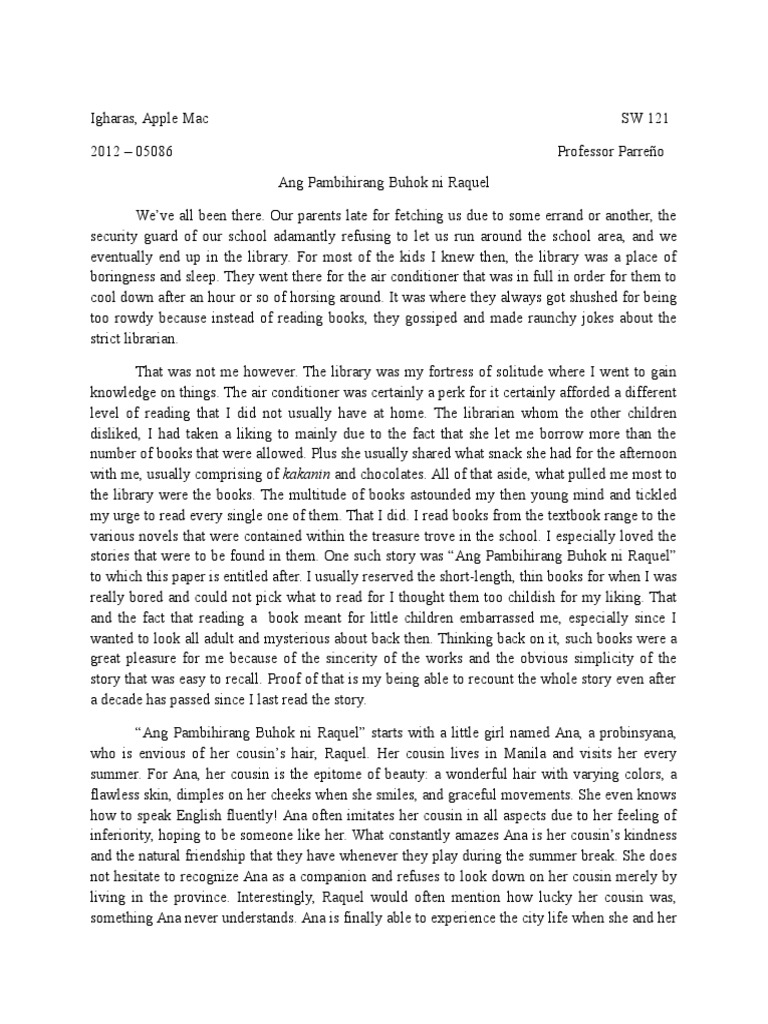 Igharas, Apple Mac SW 121

2012 – 05086 Professor Parreño

Ang Pambihirang Buhok ni Raquel

We've all been there. Our parents late for fetching us due to some errand or another, the security guard of our school adamantly refusing to let us run around the school area, and we eventually end up in the library. For most of the kids I knew then, the library was a place of boringness and sleep. They went there for the air conditioner that was in full in order for them to cool down after an hour or so of horsing around. It was where they always got shushed for being too rowdy because instead of reading books, they gossiped and made raunchy jokes about the strict librarian.

That was not me however. The library was my fortress of solitude where I went to gain knowledge on things. The air conditioner was certainly a perk for it certainly afforded a different level of reading that I did not usually have at home. The librarian whom the other children disliked, I had taken a liking to mainly due to the fact that she let me borrow more than the number of books that were allowed. Plus she usually shared what snack she had for the afternoon with me, usually comprising of kakanin and chocolates. All of that aside, what pulled me most to the library were the books. The multitude of books astounded my then young mind and tickled my urge to read every single one of them. That I did. I read books from the textbook range to the various novels that were contained within the treasure trove in the school. I especially loved the stories that were to be found in them. One such story was "Ang Pambihirang Buhok ni Raquel" to which this paper is entitled after. I usually reserved the short-length, thin books for when I was really bored and could not pick what to read for I thought them too childish for my liking. That and the fact that reading a book meant for little children embarrassed me, especially since I wanted to look all adult and mysterious about back then. Thinking back on it, such books were a great pleasure for me because of the sincerity of the works and the obvious simplicity of the story that was easy to recall. Proof of that is my being able to recount the whole story even after a decade has passed since I last read the story.

"Ang Pambihirang Buhok ni Raquel" starts with a little girl named Ana, a probinsyana, who is envious of her cousin's hair, Raquel. Her cousin lives in Manila and visits her every summer. For Ana, her cousin is the epitome of beauty: a wonderful hair with varying colors, a flawless skin, dimples on her cheeks when she smiles, and graceful movements. She even knows how to speak English fluently! Ana often imitates her cousin in all aspects due to her feeling of inferiority, hoping to be someone like her. What constantly amazes Ana is her cousin's kindness and the natural friendship that they have whenever they play during the summer break. She does not hesitate to recognize Ana as a companion and refuses to look down on her cousin merely by living in the province. Interestingly, Raquel would often mention how lucky her cousin was, something Ana never understands. Ana is finally able to experience the city life when she and her